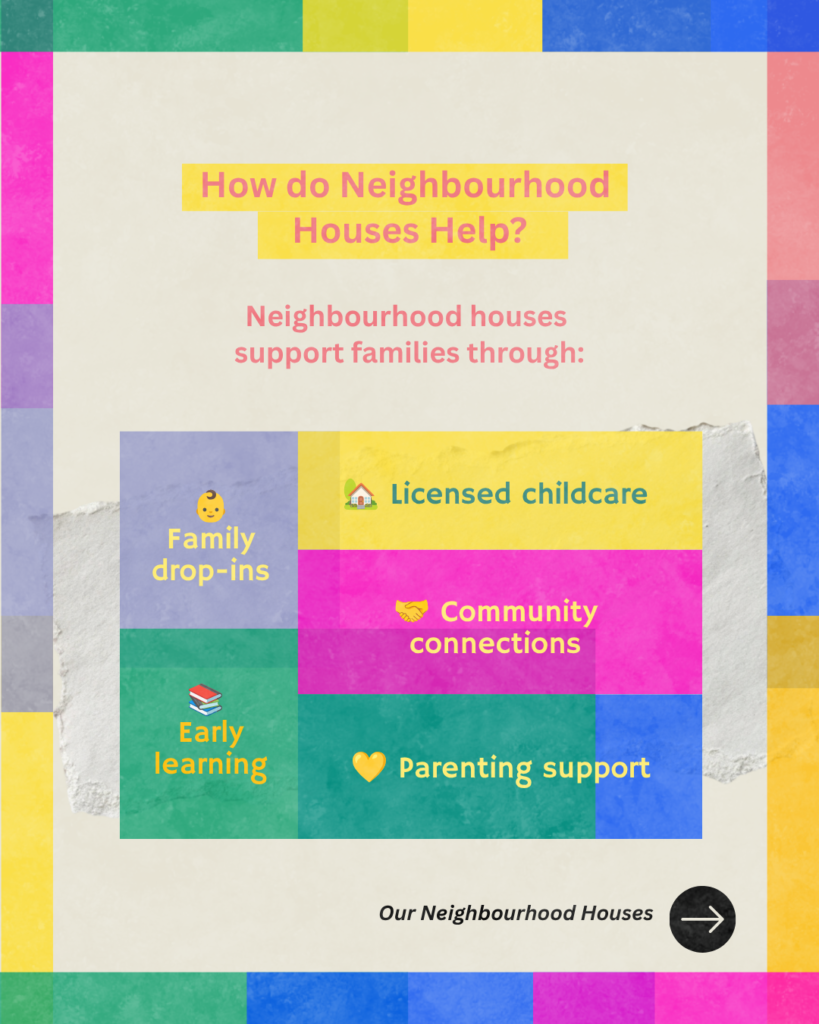 How do Neighbourhood Houses Help?

Neighbourhood houses support families through:

👶 Family drop-ins

🏡 Licensed childcare

🤝 Community connections

📚 Early learning

💛 Parenting support

Our Neighbourhood Houses